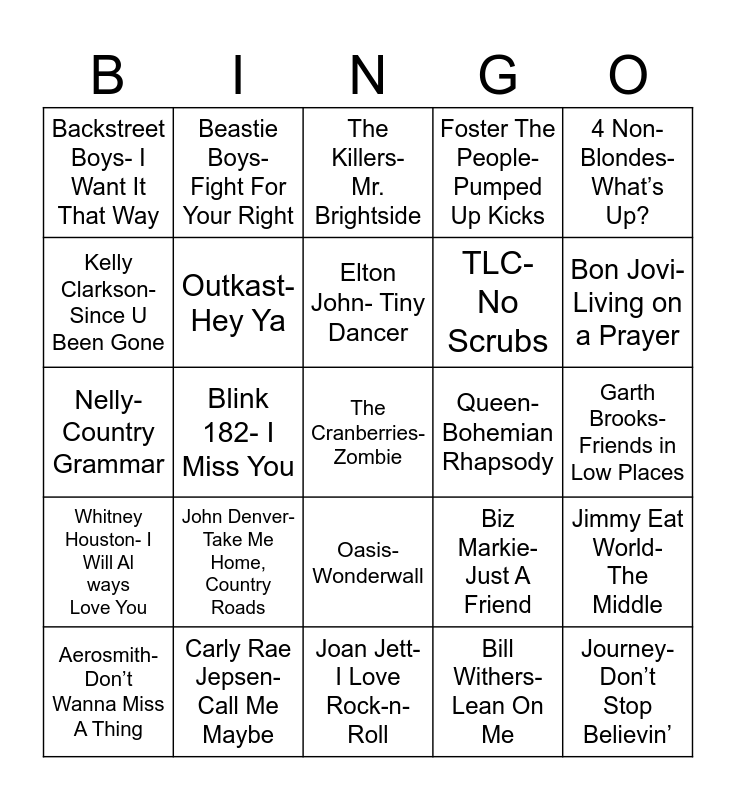 | B | I | N | G | O |
|---|---|---|---|---|
| Backstreet Boys- I Want It That Way | Beastie Boys- Fight For Your Right | The Killers- Mr. Brightside | Foster The People- Pumped Up Kicks | 4 Non-Blondes- What's Up? |
| Kelly Clarkson- Since U Been Gone | Outkast- Hey Ya | Elton John- Tiny Dancer | TLC- No Scrubs | Bon Jovi- Living on a Prayer |
| Nelly- Country Grammar | Blink 182- I Miss You | The Cranberries- Zombie | Queen- Bohemian Rhapsody | Garth Brooks- Friends in Low Places |
| Whitney Houston- I Will Al ways Love You | John Denver- Take Me Home, Country Roads | Oasis- Wonderwall | Biz Markie- Just A Friend | Jimmy Eat World- The Middle |
| Aerosmith- Don't Wanna Miss A Thing | Carly Rae Jepsen- Call Me Maybe | Joan Jett- I Love Rock-n-Roll | Bill Withers- Lean On Me | Journey- Don't Stop Believin' |